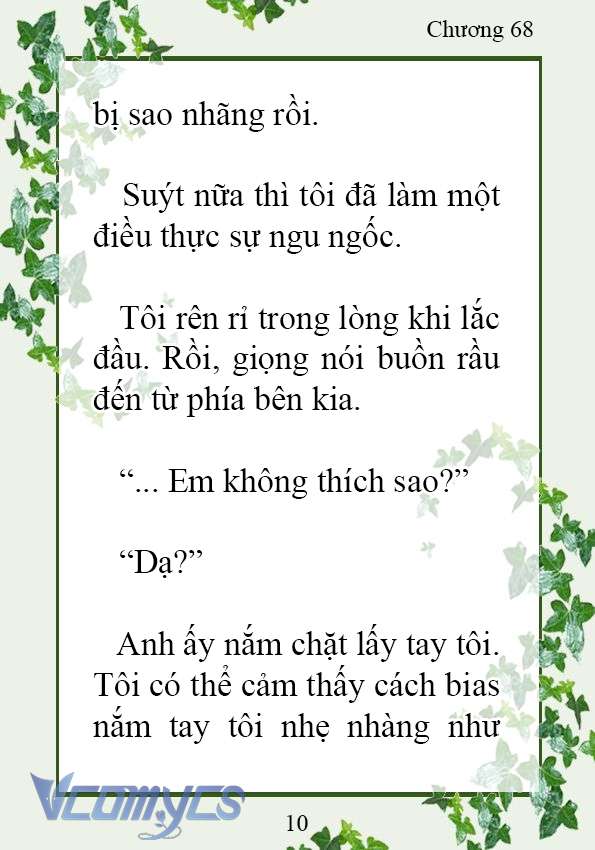 Chương 68

bị sao nhãng rồi.

Suýt nữa thì tôi đã làm một điều thực sự ngu ngốc.

Tôi rên rỉ trong lòng khi lắc đầu. Rồi, giọng nói buồn rầu đến từ phía bên kia.

“... Em không thích sao?”

“Dạ?”

Anh ấy nắm chặt lấy tay tôi. Tôi có thể cảm thấy cách bias nắm tay tôi nhẹ nhàng như

Vcomycs

10